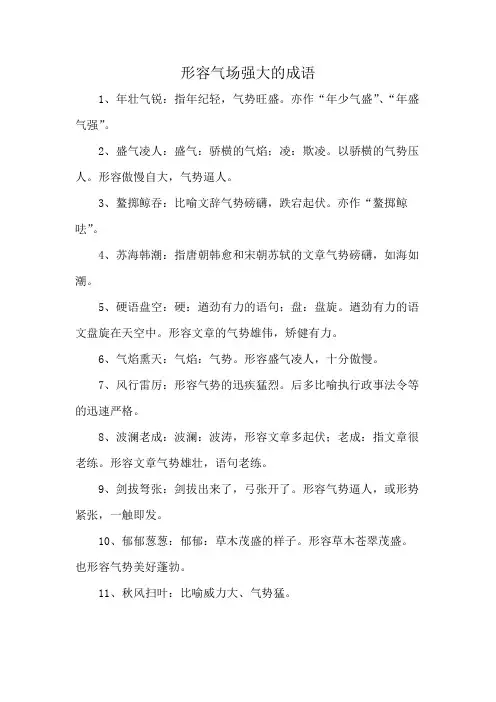 形容气场强大的成语

1、年壮气锐：指年纪轻，气势旺盛。亦作“年少气盛”、“年盛气强”。

2、盛气凌人：盛气：骄横的气焰；凌：欺凌。以骄横的气势压人。形容傲慢自大，气势逼人。

3、鳌掷鲸吞：比喻文辞气势磅礴，跌宕起伏。亦作“鳌掷鲸呿”。

4、苏海韩潮：指唐朝韩愈和宋朝苏轼的文章气势磅礴，如海如潮。

5、硬语盘空：硬：遒劲有力的语句；盘：盘旋。遒劲有力的语文盘旋在天空中。形容文章的气势雄伟，矫健有力。

6、气焰熏天：气焰：气势。形容盛气凌人，十分傲慢。

7、风行雷厉：形容气势的迅疾猛烈。后多比喻执行政事法令等的迅速严格。

8、波澜老成：波澜：波涛，形容文章多起伏；老成：指文章很老练。形容文章气势雄壮，语句老练。

9、剑拔弩张：剑拔出来了，弓张开了。形容气势逼人，或形势紧张，一触即发。

10、郁郁葱葱：郁郁：草木茂盛的样子。形容草木苍翠茂盛。也形容气势美好蓬勃。

11、秋风扫叶：比喻威力大、气势猛。